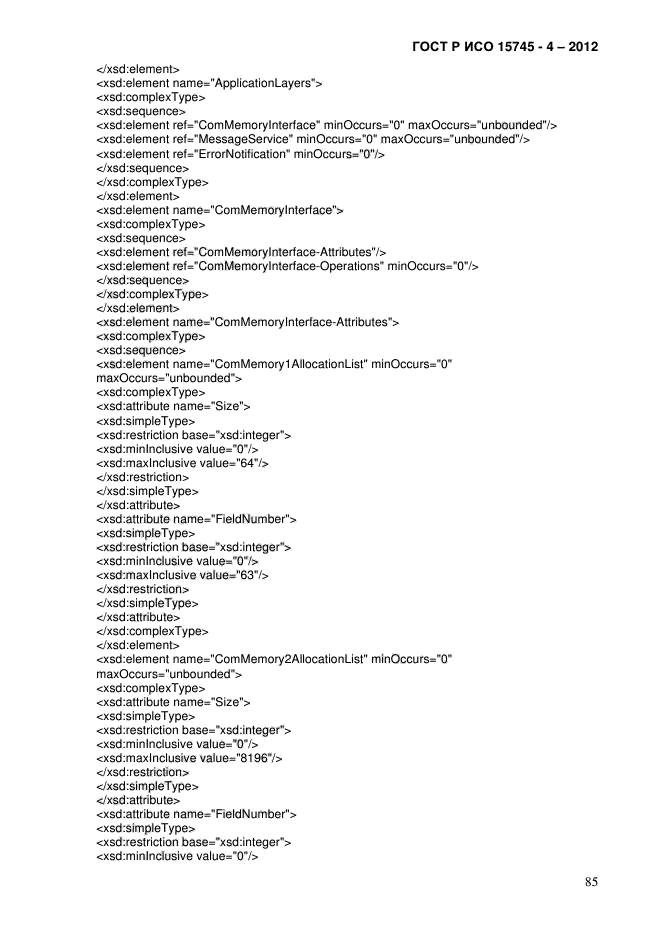 ГОСТ Р ИСО 15745 - 4 – 2012

</xsd:element>
<xsd:element name="ApplicationLayers">
<xsd:complexType>
<xsd:sequence>
<xsd:element ref="ComMemoryInterface" minOccurs="0" maxOccurs="unbounded"/>
<xsd:element ref="MessageService" minOccurs="0" maxOccurs="unbounded"/>
<xsd:element ref="ErrorNotification" minOccurs="0"/>
</xsd:sequence>
</xsd:complexType>
</xsd:element>
<xsd:element name="ComMemoryInterface">
<xsd:complexType>
<xsd:sequence>
<xsd:element ref="ComMemoryInterface-Attributes"/>
<xsd:element ref="ComMemoryInterface-Operations" minOccurs="0"/>
</xsd:sequence>
</xsd:complexType>
</xsd:element>
<xsd:element name="ComMemoryInterface-Attributes">
<xsd:complexType>
<xsd:sequence>
<xsd:element name="ComMemory1AllocationList" minOccurs="0" maxOccurs="unbounded">
<xsd:complexType>
<xsd:attribute name="Size">
<xsd:simpleType>
<xsd:restriction base="xsd:integer">
<xsd:minInclusive value="0"/>
<xsd:maxInclusive value="64"/>
</xsd:restriction>
</xsd:simpleType>
</xsd:attribute>
<xsd:attribute name="FieldNumber">
<xsd:simpleType>
<xsd:restriction base="xsd:integer">
<xsd:minInclusive value="0"/>
<xsd:maxInclusive value="63"/>
</xsd:restriction>
</xsd:simpleType>
</xsd:attribute>
</xsd:complexType>
</xsd:element>
<xsd:element name="ComMemory2AllocationList" minOccurs="0" maxOccurs="unbounded">
<xsd:complexType>
<xsd:attribute name="Size">
<xsd:simpleType>
<xsd:restriction base="xsd:integer">
<xsd:minInclusive value="0"/>
<xsd:maxInclusive value="8196"/>
</xsd:restriction>
</xsd:simpleType>
</xsd:attribute>
<xsd:attribute name="FieldNumber">
<xsd:simpleType>
<xsd:restriction base="xsd:integer">
<xsd:minInclusive value="0"/>

85